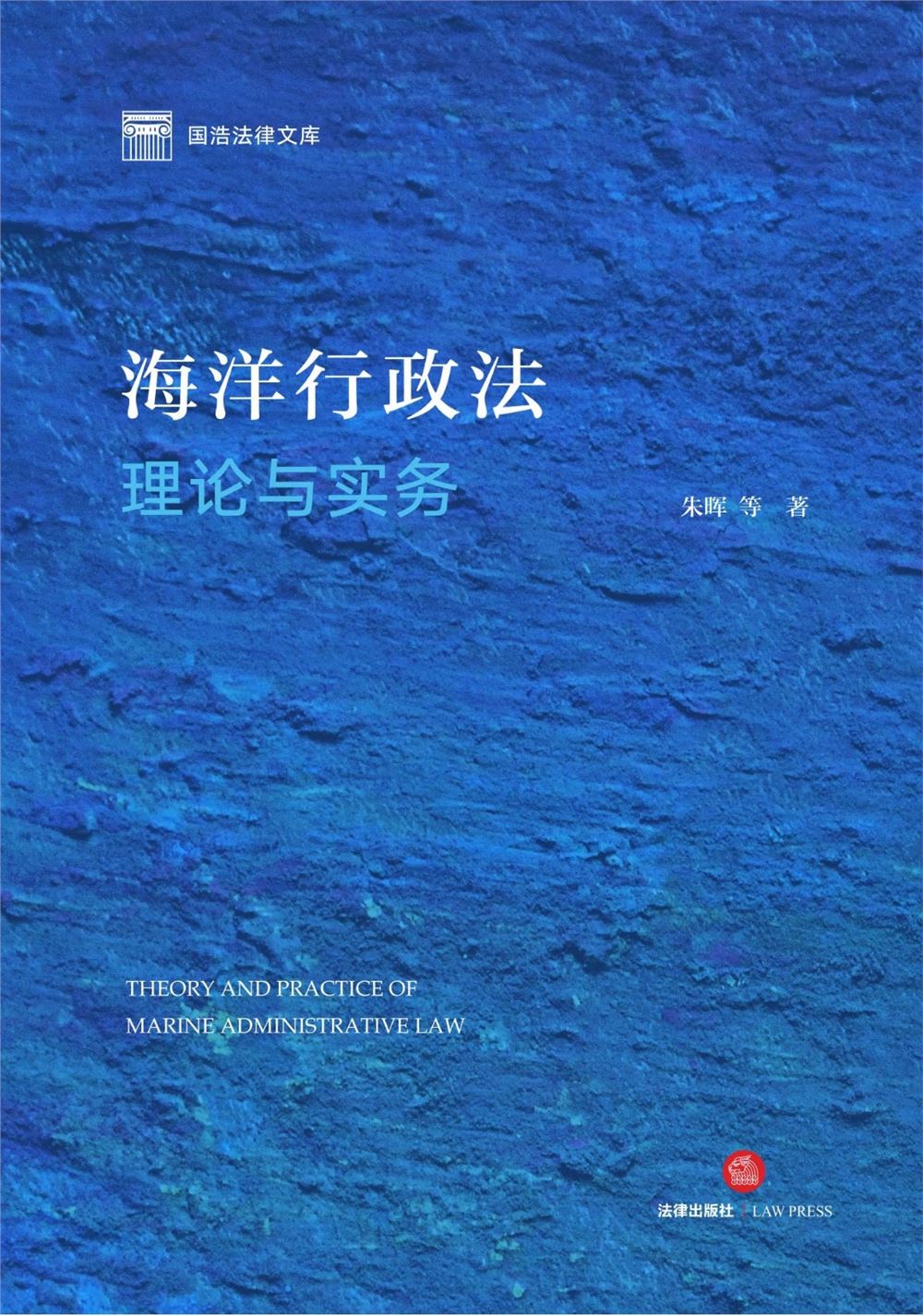 国浩法律文库

海洋行政法

理论与实务

朱晖 等 著

THEORY AND PRACTICE OF
MARINE ADMINISTRATIVE LAW

法律出版社 | LAW PRESS